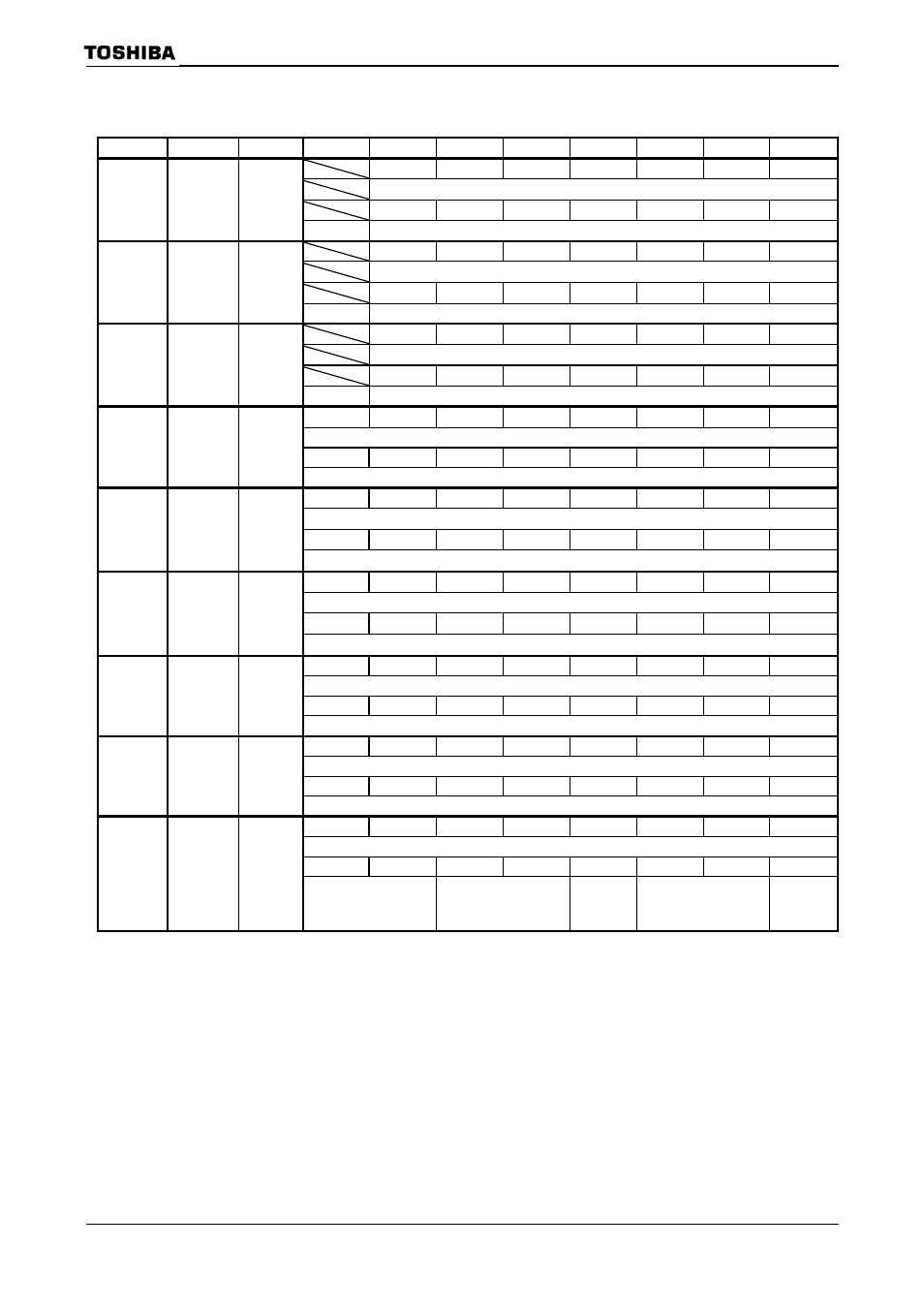 TOSHIBA